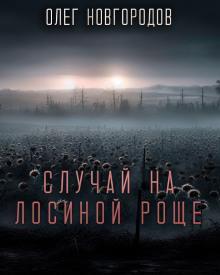 ОЛЕГ НОВГОРОДОВ

СЛУЧАЙ НА ЛОСИНОЙ РОЩЕ